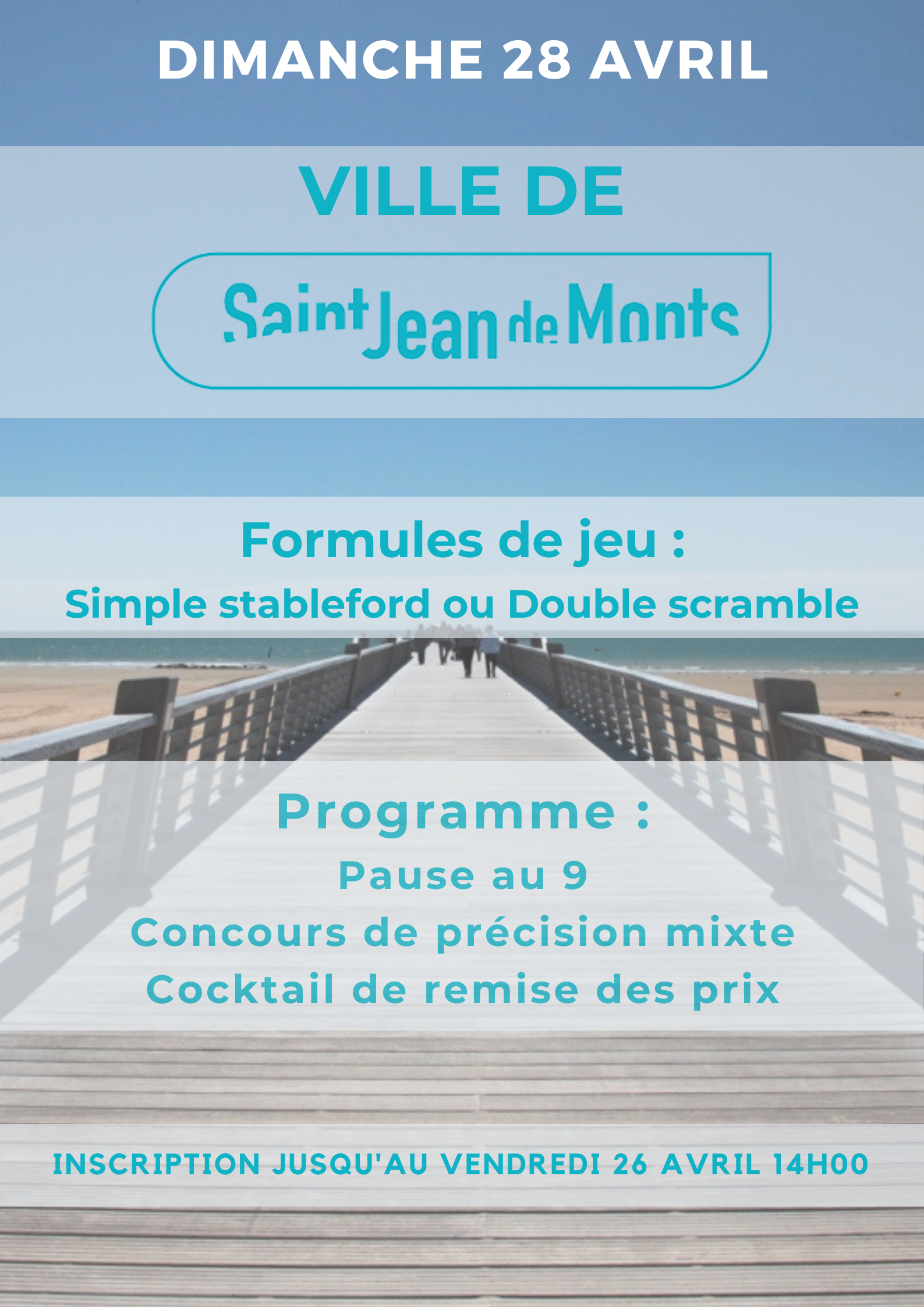 DIMANCHE 28 AVRIL

VILLE DE

Saint Jean de Monts

Formules de jeu :

Simple stableford ou Double scramble

Programme :

Pause au 9

Concours de précision mixte

Cocktail de remise des prix

INSCRIPTION JUSQU'AU VENDREDI 26 AVRIL 14H00